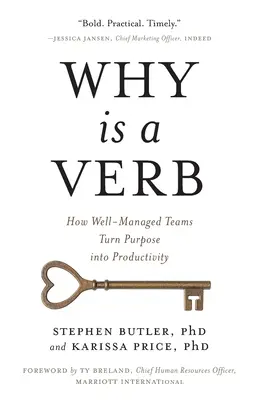 "Bold. Practical. Timely."
—JESSICA JANSEN, Chief Marketing Officer, INDEED

WHY
is a
VERB

How Well-Managed Teams Turn Purpose into Productivity

STEPHEN BUTLER, PhD
and KARISSA PRICE, PhD

FOREWORD by TY BRELAND, Chief Human Resources Officer, MARRIOTT INTERNATIONAL